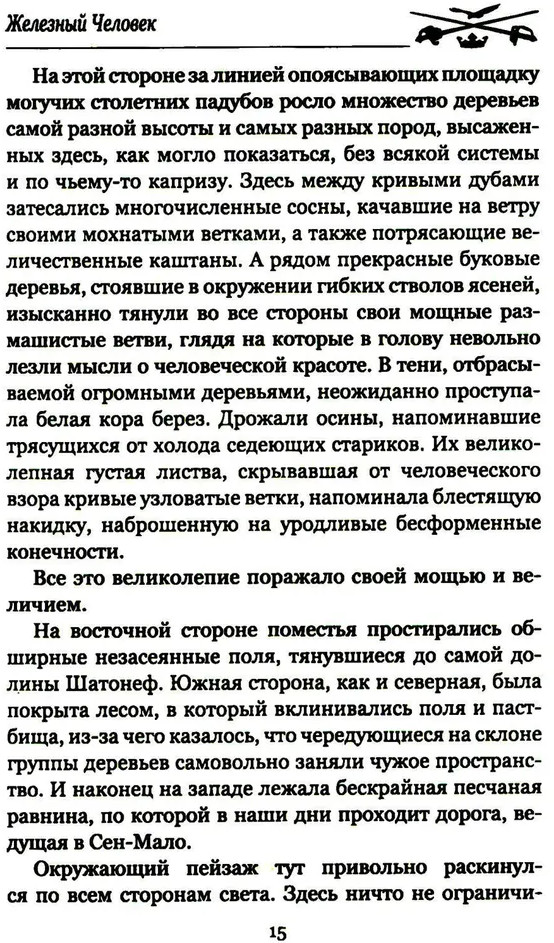 Железный Человек

На этой стороне за линией опоясывающих площадку могучих столетних падубов росло множество деревьев самой разной высоты и самых разных пород, высаженных здесь, как могло показаться, без всякой системы и по чьему-то капризу. Здесь между кривыми дубами затесались многочисленные сосны, качавшие на ветру своими мохнатыми ветками, а также потрясающие величественные каштаны. А рядом прекрасные буковые деревья, стоявшие в окружении гибких стволов ясеней, изысканно тянули во все стороны свои мощные размашистые ветви, глядя на которые в голову невольно лезли мысли о человеческой красоте. В тени, отбрасываемой огромными деревьями, неожиданно проступала белая кора берез. Дрожали осины, напоминавшие трясущихся от холода седеющих стариков. Их великолепная густая листва, скрывавшая от человеческого взора кривые узловатые ветки, напоминала блестящую накидку, наброшенную на уродливые бесформенные конечности.

Все это великолепие поражало своей мощью и величием.

На восточной стороне поместья простирались обширные незасеянные поля, тянувшиеся до самой долины Шатонеф. Южная сторона, как и северная, была покрыта лесом, в который вклинивались поля и пастбища, из-за чего казалось, что чередующиеся на склоне группы деревьев самовольно заняли чужое пространство. И наконец на западе лежала бескрайная песчаная равнина, по которой в наши дни проходит дорога, ведущая в Сен-Мало.

Окружающий пейзаж тут привольно раскинулся по всем сторонам света. Здесь ничто не ограничи-

15